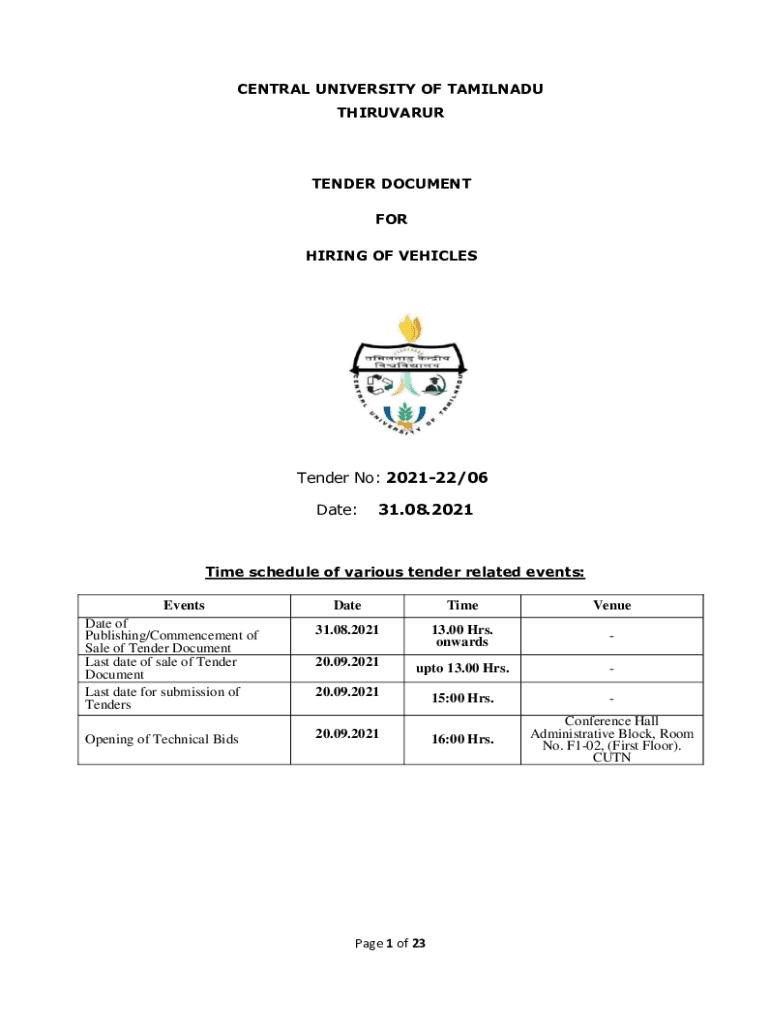 CENTRAL UNIVERSITY OF TAMILNADU

THIRUVARUR

TENDER DOCUMENT

FOR

HIRING OF VEHICLES

तमिलनाडु केंद्रीय विश्वविद्यालय

CENTRAL UNIVERSITY OF TAMILNADU

Tender No: 2021-22/06

Date: 31.08.2021

Time schedule of various tender related events:

| Events | Date | Time | Venue |
|---|---|---|---|
| Date of Publishing/Commencement of Sale of Tender Document | 31.08.2021 | 13.00 Hrs. onwards | - |
| Last date of sale of Tender Document | 20.09.2021 | upto 13.00 Hrs. | - |
| Last date for submission of Tenders | 20.09.2021 | 15:00 Hrs. | - |
| Opening of Technical Bids | 20.09.2021 | 16:00 Hrs. | Conference Hall Administrative Block, Room No. F1-02, (First Floor). CUTN |

Page 1 of 23